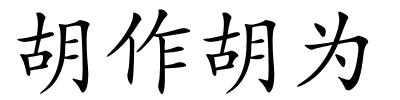 胡作胡为